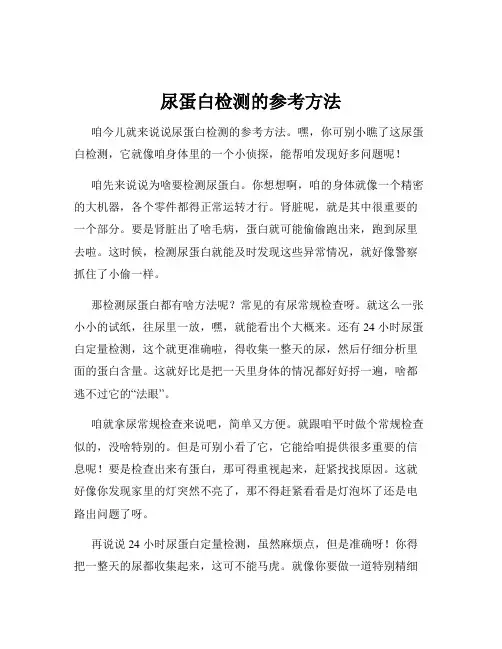 尿蛋白检测的参考方法

咱今儿就来说说尿蛋白检测的参考方法。嘿，你可别小瞧了这尿蛋白检测，它就像咱身体里的一个小侦探，能帮咱发现好多问题呢！

咱先来说说为啥要检测尿蛋白。你想想啊，咱的身体就像一个精密的大机器，各个零件都得正常运转才行。肾脏呢，就是其中很重要的一个部分。要是肾脏出了啥毛病，蛋白就可能偷偷跑出来，跑到尿里去啦。这时候，检测尿蛋白就能及时发现这些异常情况，就好像警察抓住了小偷一样。

那检测尿蛋白都有啥方法呢？常见的有尿常规检查呀。就这么一张小小的试纸，往尿里一放，嘿，就能看出个大概来。还有 24 小时尿蛋白定量检测，这个就更准确啦，得收集一整天的尿，然后仔细分析里面的蛋白含量。这就好比是把一天里身体的情况都好好捋一遍，啥都逃不过它的“法眼”。

咱就拿尿常规检查来说吧，简单又方便。就跟咱平时做个常规检查似的，没啥特别的。但是可别小看了它，它能给咱提供很多重要的信息呢！要是检查出来有蛋白，那可得重视起来，赶紧找找原因。这就好像你发现家里的灯突然不亮了，那不得赶紧看看是灯泡坏了还是电路出问题了呀。

再说说 24 小时尿蛋白定量检测，虽然麻烦点，但是准确呀！你得把一整天的尿都收集起来，这可不能马虎。就像你要做一道特别精细